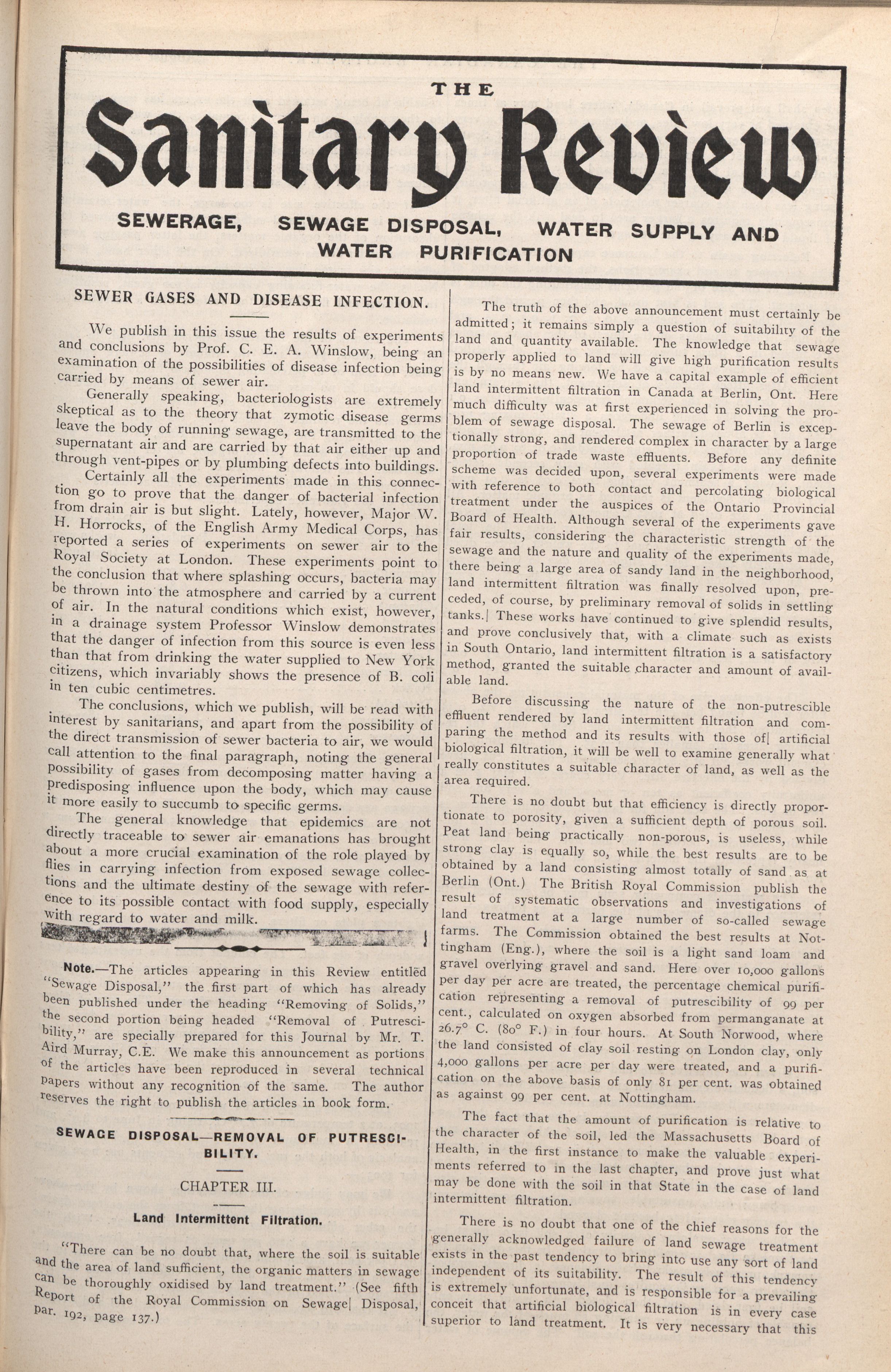 THE

Sanitary Review

SEWERAGE, SEWAGE DISPOSAL, WATER SUPPLY AND WATER PURIFICATION

SEWER GASES AND DISEASE INFECTION.

We publish in this issue the results of experiments and conclusions by Prof. C. E. A. Winslow, being an examination of the possibilities of disease infection being carried by means of sewer air.

Generally speaking, bacteriologists are extremely skeptical as to the theory that zymotic disease germs leave the body of running sewage, are transmitted to the supernatant air and are carried by that air either up and through vent-pipes or by plumbing defects into buildings.

Certainly all the experiments made in this connection go to prove that the danger of bacterial infection from drain air is but slight. Lately, however, Major W. H. Horrocks, of the English Army Medical Corps, has reported a series of experiments on sewer air to the Royal Society at London. These experiments point to the conclusion that where splashing occurs, bacteria may be thrown into the atmosphere and carried by a current of air. In the natural conditions which exist, however, in a drainage system Professor Winslow demonstrates that the danger of infection from this source is even less than that from drinking the water supplied to New York citizens, which invariably shows the presence of B. coli in ten cubic centimetres.

The conclusions, which we publish, will be read with interest by sanitarians, and apart from the possibility of the direct transmission of sewer bacteria to air, we would call attention to the final paragraph, noting the general possibility of gases from decomposing matter having a predisposing influence upon the body, which may cause it more easily to succumb to specific germs.

The general knowledge that epidemics are not directly traceable to sewer air emanations has brought about a more crucial examination of the role played by flies in carrying infection from exposed sewage collections and the ultimate destiny of the sewage with reference to its possible contact with food supply, especially with regard to water and milk.

Note.—The articles appearing in this Review entitled "Sewage Disposal," the first part of which has already been published under the heading "Removing of Solids," the second portion being headed "Removal of Putrescibility," are specially prepared for this Journal by Mr. T. Aird Murray, C.E. We make this announcement as portions of the articles have been reproduced in several technical papers without any recognition of the same. The author reserves the right to publish the articles in book form.

SEWAGE DISPOSAL—REMOVAL OF PUTRESCIBILITY.

CHAPTER III.

Land Intermittent Filtration.

"There can be no doubt that, where the soil is suitable and the area of land sufficient, the organic matters in sewage can be thoroughly oxidised by land treatment." (See fifth Report of the Royal Commission on Sewage Disposal, par. 192, page 137.)

The truth of the above announcement must certainly be admitted; it remains simply a question of suitability of the land and quantity available. The knowledge that sewage properly applied to land will give high purification results is by no means new. We have a capital example of efficient land intermittent filtration in Canada at Berlin, Ont. Here much difficulty was at first experienced in solving the problem of sewage disposal. The sewage of Berlin is exceptionally strong, and rendered complex in character by a large proportion of trade waste effluents. Before any definite scheme was decided upon, several experiments were made with reference to both contact and percolating biological treatment under the auspices of the Ontario Provincial Board of Health. Although several of the experiments gave fair results, considering the characteristic strength of the sewage and the nature and quality of the experiments made, there being a large area of sandy land in the neighborhood, land intermittent filtration was finally resolved upon, preceded, of course, by preliminary removal of solids in settling tanks. These works have continued to give splendid results, and prove conclusively that, with a climate such as exists in South Ontario, land intermittent filtration is a satisfactory method, granted the suitable character and amount of available land.

Before discussing the nature of the non-putrescible effluent rendered by land intermittent filtration and comparing the method and its results with those of artificial biological filtration, it will be well to examine generally what really constitutes a suitable character of land, as well as the area required.

There is no doubt but that efficiency is directly proportionate to porosity, given a sufficient depth of porous soil. Peat land being practically non-porous, is useless, while strong clay is equally so, while the best results are to be obtained by a land consisting almost totally of sand as at Berlin (Ont.) The British Royal Commission publish the result of systematic observations and investigations of land treatment at a large number of so-called sewage farms. The Commission obtained the best results at Nottingham (Eng.), where the soil is a light sand loam and gravel overlying gravel and sand. Here over 10,000 gallons per day per acre are treated, the percentage chemical purification representing a removal of putrescibility of 99 per cent., calculated on oxygen absorbed from permanganate at 26.7° C. (80° F.) in four hours. At South Norwood, where the land consisted of clay soil resting on London clay, only 4,000 gallons per acre per day were treated, and a purification on the above basis of only 81 per cent. was obtained as against 99 per cent. at Nottingham.

The fact that the amount of purification is relative to the character of the soil, led the Massachusetts Board of Health, in the first instance to make the valuable experiments referred to in the last chapter, and prove just what may be done with the soil in that State in the case of land intermittent filtration.

There is no doubt that one of the chief reasons for the generally acknowledged failure of land sewage treatment exists in the past tendency to bring into use any sort of land independent of its suitability. The result of this tendency is extremely unfortunate, and is responsible for a prevailing conceit that artificial biological filtration is in every case superior to land treatment. It is very necessary that this